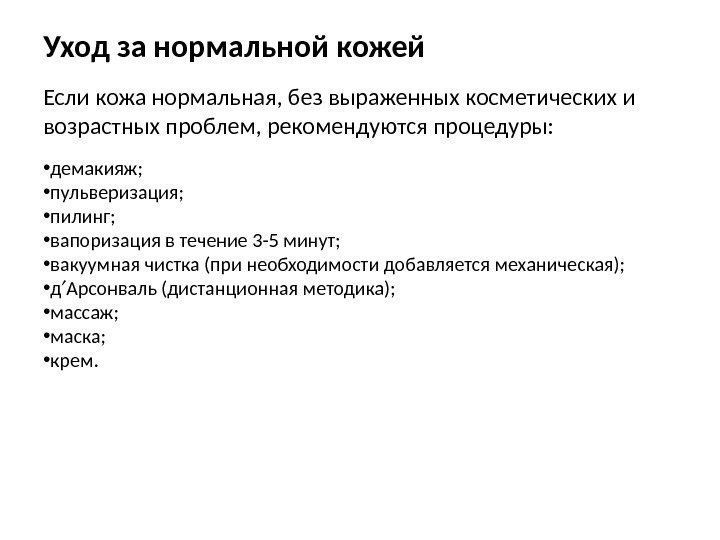 Уход за нормальной кожей

Если кожа нормальная, без выраженных косметических и возрастных проблем, рекомендуются процедуры:

•демакияж;
•пульверизация;
•пилинг;
•вапоризация в течение 3-5 минут;
•вакуумная чистка (при необходимости добавляется механическая);
•д´Арсонваль (дистанционная методика);
•массаж;
•маска;
•крем.